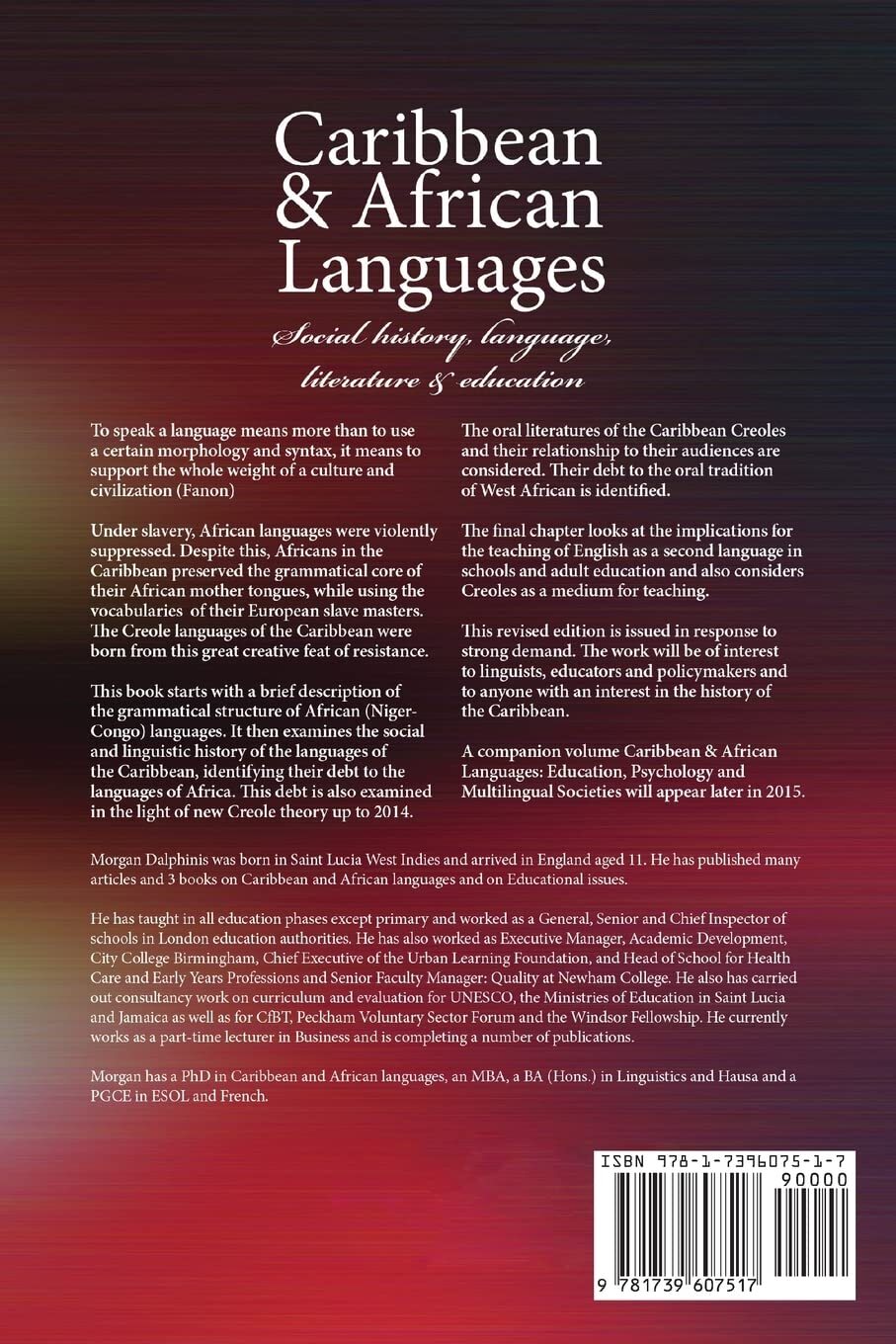 Caribbean & African Languages

Social history, language, literature & education

To speak a language means more than to use a certain morphology and syntax, it means to support the whole weight of a culture and civilization (Fanon)

Under slavery, African languages were violently suppressed. Despite this, Africans in the Caribbean preserved the grammatical core of their African mother tongues, while using the vocabularies of their European slave masters. The Creole languages of the Caribbean were born from this great creative feat of resistance.

This book starts with a brief description of the grammatical structure of African (Niger-Congo) languages. It then examines the social and linguistic history of the languages of the Caribbean, identifying their debt to the languages of Africa. This debt is also examined in the light of new Creole theory up to 2014.

The oral literatures of the Caribbean Creoles and their relationship to their audiences are considered. Their debt to the oral tradition of West African is identified.

The final chapter looks at the implications for the teaching of English as a second language in schools and adult education and also considers Creoles as a medium for teaching.

This revised edition is issued in response to strong demand. The work will be of interest to linguists, educators and policymakers and to anyone with an interest in the history of the Caribbean.

A companion volume Caribbean & African Languages: Education, Psychology and Multilingual Societies will appear later in 2015.

Morgan Dalphinis was born in Saint Lucia West Indies and arrived in England aged 11. He has published many articles and 3 books on Caribbean and African languages and on Educational issues.

He has taught in all education phases except primary and worked as a General, Senior and Chief Inspector of schools in London education authorities. He has also worked as Executive Manager, Academic Development, City College Birmingham, Chief Executive of the Urban Learning Foundation, and Head of School for Health Care and Early Years Professions and Senior Faculty Manager: Quality at Newham College. He also has carried out consultancy work on curriculum and evaluation for UNESCO, the Ministries of Education in Saint Lucia and Jamaica as well as for CfBT, Peckham Voluntary Sector Forum and the Windsor Fellowship. He currently works as a part-time lecturer in Business and is completing a number of publications.

Morgan has a PhD in Caribbean and African languages, an MBA, a BA (Hons.) in Linguistics and Hausa and a PGCE in ESOL and French.

ISBN 978-1-7396075-1-7
90000
9 781739 607517